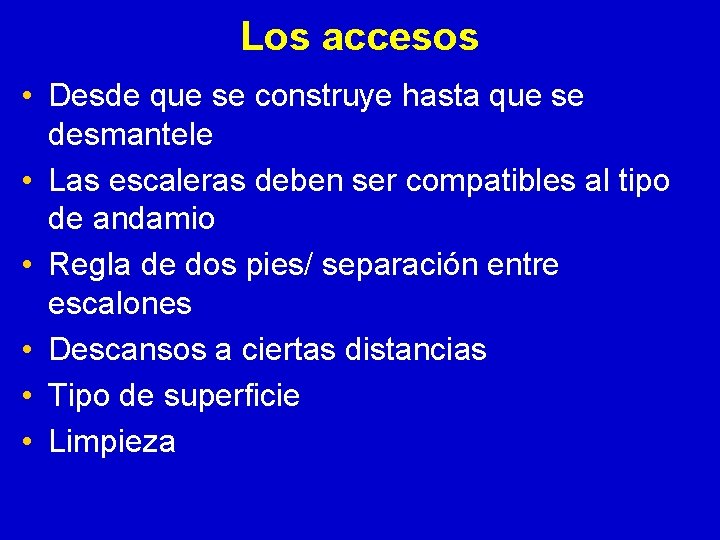 Los accesos

• Desde que se construye hasta que se desmantele
• Las escaleras deben ser compatibles al tipo de andamio
• Regla de dos pies/ separación entre escalones
• Descansos a ciertas distancias
• Tipo de superficie
• Limpieza